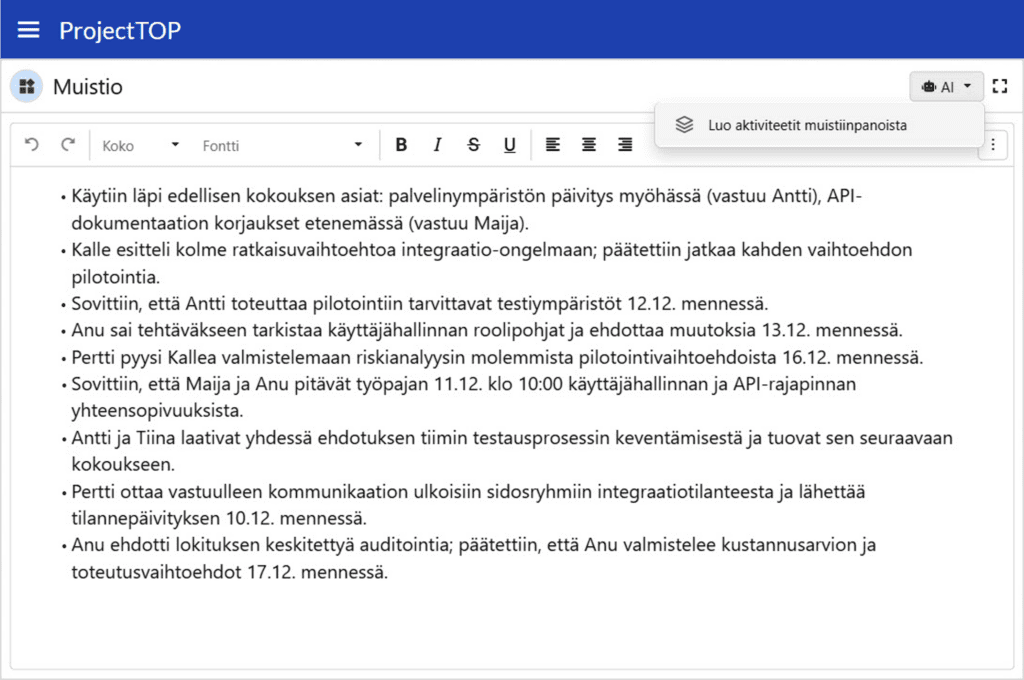 ProjectTOP

Muistio

AI

Luo aktiviteetit muistiinpanoista

Koko Fontti B I S U

• Käytiin läpi edellisen kokouksen asiat: palvelinympäristön päivitys myöhässä (vastuu Antti), API-dokumentaation korjaukset etenemässä (vastuu Maija).
• Kalle esitteli kolme ratkaisuvaihtoehtoa integraatio-ongelmaan; päätettiin jatkaa kahden vaihtoehdon pilotointia.
• Sovittiin, että Antti toteuttaa pilotointiin tarvittavat testiympäristöt 12.12. mennessä.
• Anu sai tehtäväkseen tarkistaa käyttäjähallinnan roolipohjat ja ehdottaa muutoksia 13.12. mennessä.
• Pertti pyysi Kallea valmistelemaan riskianalyysin molemmista pilotointivaihtoehdoista 16.12. mennessä.
• Sovittiin, että Maija ja Anu pitävät työpajan 11.12. klo 10:00 käyttäjähallinnan ja API-rajapinnan yhteensopivuuksista.
• Antti ja Tiina laativat yhdessä ehdotuksen tiimin testausprosessin keventämisestä ja tuovat sen seuraavaan kokoukseen.
• Pertti ottaa vastuulleen kommunikaation ulkoisiin sidosryhmiin integraatiotilanteesta ja lähettää tilannepäivityksen 10.12. mennessä.
• Anu ehdotti lokituksen keskitettyä auditointia; päätettiin, että Anu valmistelee kustannusarvion ja toteutusvaihtoehdot 17.12. mennessä.